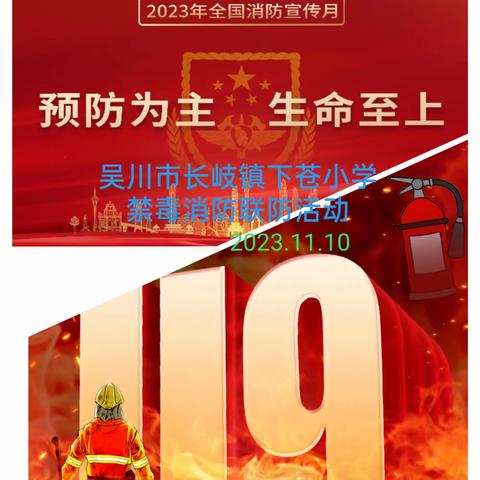 2023年全国消防宣传月

预防为主 生命至上

吴川市长岐镇下苍小学
禁毒消防联防活动
2023.11.10

119